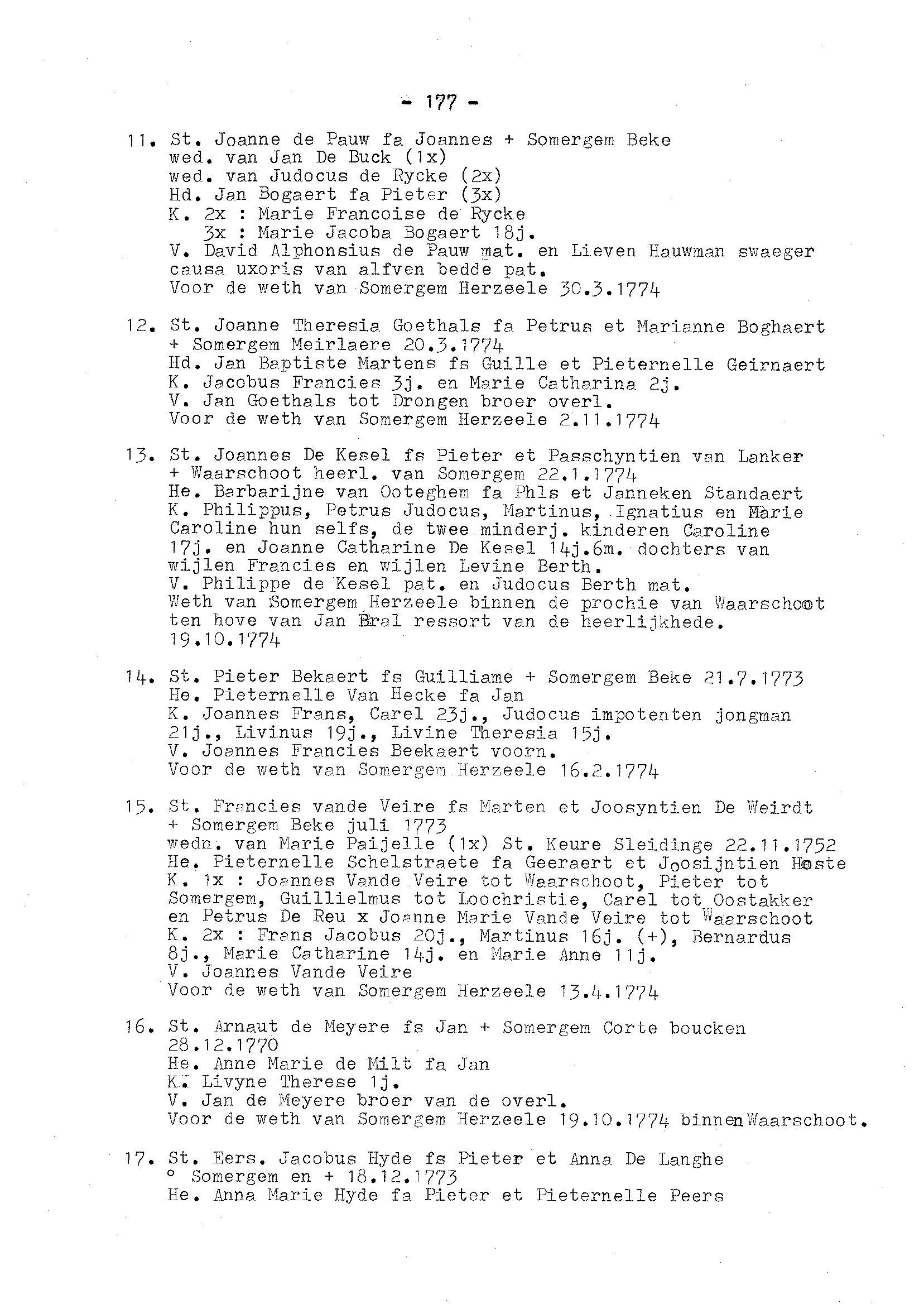 - 177 -

11. St. Joanne de Pauw fa Joannes + Somergem Beke
wed. van Jan De Buck (1x)
wed. van Judocus de Rycke (2x)
Hd. Jan Bogaert fa Pieter (3x)
K. 2x : Marie Francoise de Rycke
3x : Marie Jacoba Bogaert 18j.
V. David Alphonsius de Pauw mat. en Lieven Hauwman swaeger causa uxoris van alfven bedde pat.
Voor de weth van Somergem Herzeele 30.3.1774

12. St. Joanne Theresia Goethals fa Petrus et Marianne Boghaert + Somergem Meirlaere 20.3.1774
Hd. Jan Baptiste Martens fs Guille et Pieternelle Geirnaert
K. Jacobus Francies 3j. en Marie Catharina 2j.
V. Jan Goethals tot Drongen broer overl.
Voor de weth van Somergem Herzeele 2.11.1774

13. St. Joannes De Kesel fs Pieter et Passchyntien van Lanker + Waarschoot heerl. van Somergem 22.1.1774
He. Barbarijne van Ooteghem fa Phls et Janneken Standaert
K. Philippus, Petrus Judocus, Martinus, Ignatius en Marie Caroline hun selfs, de twee minderj. kinderen Caroline 17j. en Joanne Catharine De Kesel 14j.6m. dochters van wijlen Francies en wijlen Levine Berth.
V. Philippe de Kesel pat. en Judocus Berth mat.
Weth van Somergem Herzeele binnen de prochie van Waarschoot ten hove van Jan Bral ressort van de heerlijkhede. 19.10.1774

14. St. Pieter Bekaert fs Guilliame + Somergem Beke 21.7.1773
He. Pieternelle Van Hecke fa Jan
K. Joannes Frans, Carel 23j., Judocus impotenten jongman 21j., Livinus 19j., Livine Theresia 15j.
V. Joannes Francies Beekaert voorn.
Voor de weth van Somergem Herzeele 16.2.1774

15. St. Francies vande Veire fs Marten et Joosyntien De Weirdt + Somergem Beke juli 1773
wedn. van Marie Paijelle (1x) St. Keure Sleidinge 22.11.1752
He. Pieternelle Schelstraete fa Geeraert et Joosijntien Hoste
K. 1x : Joannes Vande Veire tot Waarschoot, Pieter tot Somergem, Guillielmus tot Loochristie, Carel tot Oostakker en Petrus De Reu x Joanne Marie Vande Veire tot Waarschoot
K. 2x : Frans Jacobus 20j., Martinus 16j. (+), Bernardus 8j., Marie Catharine 14j. en Marie Anne 11j.
V. Joannes Vande Veire
Voor de weth van Somergem Herzeele 13.4.1774

16. St. Arnaut de Meyere fs Jan + Somergem Corte boucken 28.12.1770
He. Anne Marie de Milt fa Jan
K. Livyne Therese 1j.
V. Jan de Meyere broer van de overl.
Voor de weth van Somergem Herzeele 19.10.1774 binnen Waarschoot.

17. St. Eers. Jacobus Hyde fs Pieter et Anna De Langhe
° Somergem en + 18.12.1773
He. Anna Marie Hyde fa Pieter et Pieternelle Peers